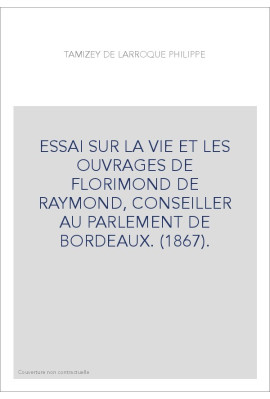 TAMIZEY DE LARROQUE PHILIPPE

ESSAI SUR LA VIE ET LES OUVRAGES DE FLORIMOND DE RAYMOND, CONSEILLER AU PARLEMENT DE BORDEAUX. (1867).

Couverture non contractuelle